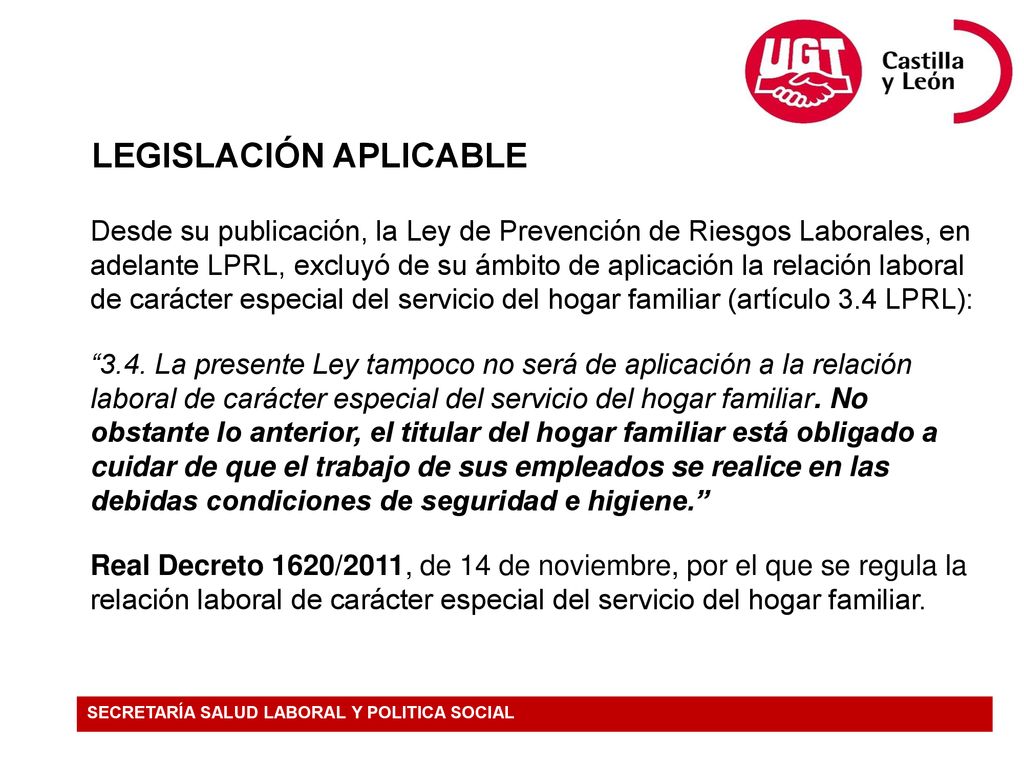 UGT

Castilla y León

LEGISLACIÓN APLICABLE

Desde su publicación, la Ley de Prevención de Riesgos Laborales, en adelante LPRL, excluyó de su ámbito de aplicación la relación laboral de carácter especial del servicio del hogar familiar (artículo 3.4 LPRL):

“3.4. La presente Ley tampoco no será de aplicación a la relación laboral de carácter especial del servicio del hogar familiar. No obstante lo anterior, el titular del hogar familiar está obligado a cuidar de que el trabajo de sus empleados se realice en las debidas condiciones de seguridad e higiene.”

Real Decreto 1620/2011, de 14 de noviembre, por el que se regula la relación laboral de carácter especial del servicio del hogar familiar.

SECRETARÍA SALUD LABORAL Y POLITICA SOCIAL